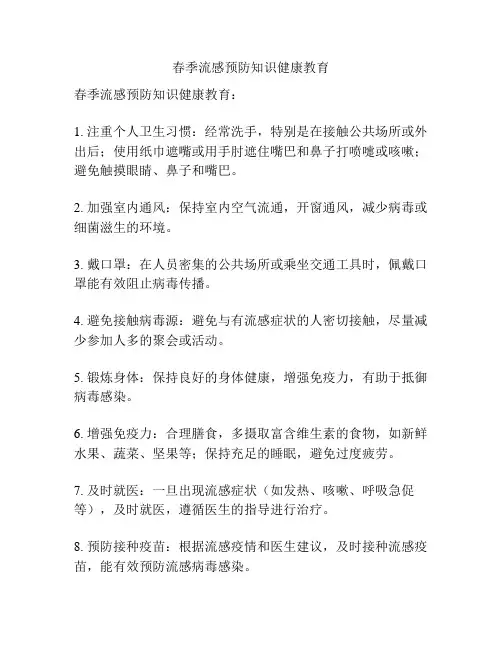 春季流感预防知识健康教育

春季流感预防知识健康教育：

1. 注重个人卫生习惯：经常洗手，特别是在接触公共场所或外出后；使用纸巾遮嘴或用手肘遮住嘴巴和鼻子打喷嚏或咳嗽；避免触摸眼睛、鼻子和嘴巴。

2. 加强室内通风：保持室内空气流通，开窗通风，减少病毒或细菌滋生的环境。

3. 戴口罩：在人员密集的公共场所或乘坐交通工具时，佩戴口罩能有效阻止病毒传播。

4. 避免接触病毒源：避免与有流感症状的人密切接触，尽量减少参加人多的聚会或活动。

5. 锻炼身体：保持良好的身体健康，增强免疫力，有助于抵御病毒感染。

6. 增强免疫力：合理膳食，多摄取富含维生素的食物，如新鲜水果、蔬菜、坚果等；保持充足的睡眠，避免过度疲劳。

7. 及时就医：一旦出现流感症状（如发热、咳嗽、呼吸急促等），及时就医，遵循医生的指导进行治疗。

8. 预防接种疫苗：根据流感疫情和医生建议，及时接种流感疫苗，能有效预防流感病毒感染。